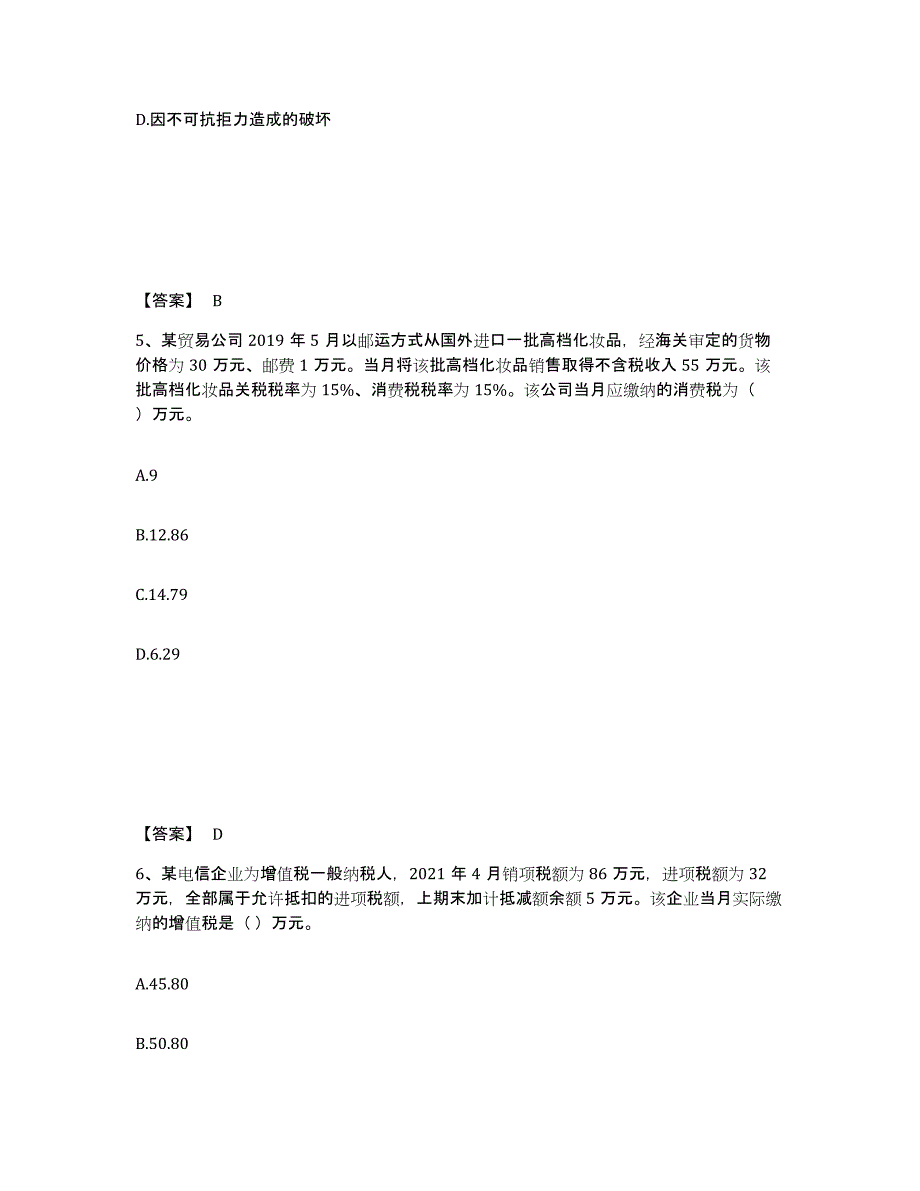 D.因不可抗拒力造成的破坏

【答案】 B

5、某贸易公司 2019 年 5 月以邮运方式从国外进口一批高档化妆品，经海关审定的货物价格为 30 万元、邮费 1 万元。当月将该批高档化妆品销售取得不含税收入 55 万元。该批高档化妆品关税税率为 15%、消费税税率为 15%。该公司当月应缴纳的消费税为（ ）万元。

A.9

B.12.86

C.14.79

D.6.29

【答案】 D

6、某电信企业为增值税一般纳税人，2021 年 4 月销项税额为 86 万元，进项税额为 32 万元，全部属于允许抵扣的进项税额，上期末加计抵减额余额 5 万元。该企业当月实际缴纳的增值税是（ ）万元。

A.45.80

B.50.80